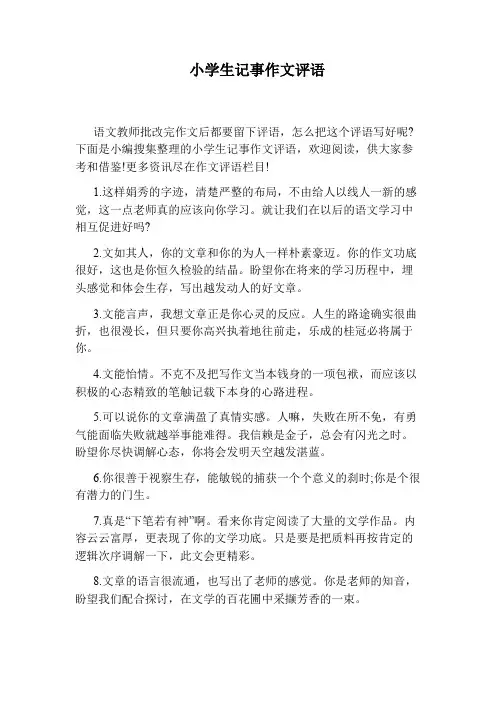 小学生记事作文评语

语文教师批改完作文后都要留下评语，怎么把这个评语写好呢?下面是小编搜集整理的小学生记事作文评语，欢迎阅读，供大家参考和借鉴!更多资讯尽在作文评语栏目!

1.这样娟秀的字迹，清楚严整的布局，不由给人以线人一新的感觉，这一点老师真的应该向你学习。就让我们在以后的语文学习中相互促进好吗?

2.文如其人，你的文章和你的为人一样朴素豪迈。你的作文功底很好，这也是你恒久检验的结晶。盼望你在将来的学习历程中，埋头感觉和体会生存，写出越发动人的好文章。

3.文能言声，我想文章正是你心灵的反应。人生的路途确实很曲折，也很漫长，但只要你高兴执着地往前走，乐成的桂冠必将属于你。

4.文能怡情。不克不及把写作文当本钱身的一项包袱，而应该以积极的心态精致的笔触记载下本身的心路进程。

5.可以说你的文章满盈了真情实感。人嘛，失败在所不免，有勇气能面临失败就越举事能难得。我信赖是金子，总会有闪光之时。盼望你尽快调解心态，你将会发明天空越发湛蓝。

6.你很善于视察生存，能敏锐的捕获一个个意义的刹时;你是个很有潜力的门生。

7.真是“下笔若有神”啊。看来你肯定阅读了大量的文学作品。内容云云富厚，更表现了你的文学功底。只是要是把质料再按肯定的逻辑次序调解一下，此文会更精彩。

8.文章的语言很流通，也写出了老师的感觉。你是老师的知音，盼望我们配合探讨，在文学的百花圃中采撷芳香的一束。